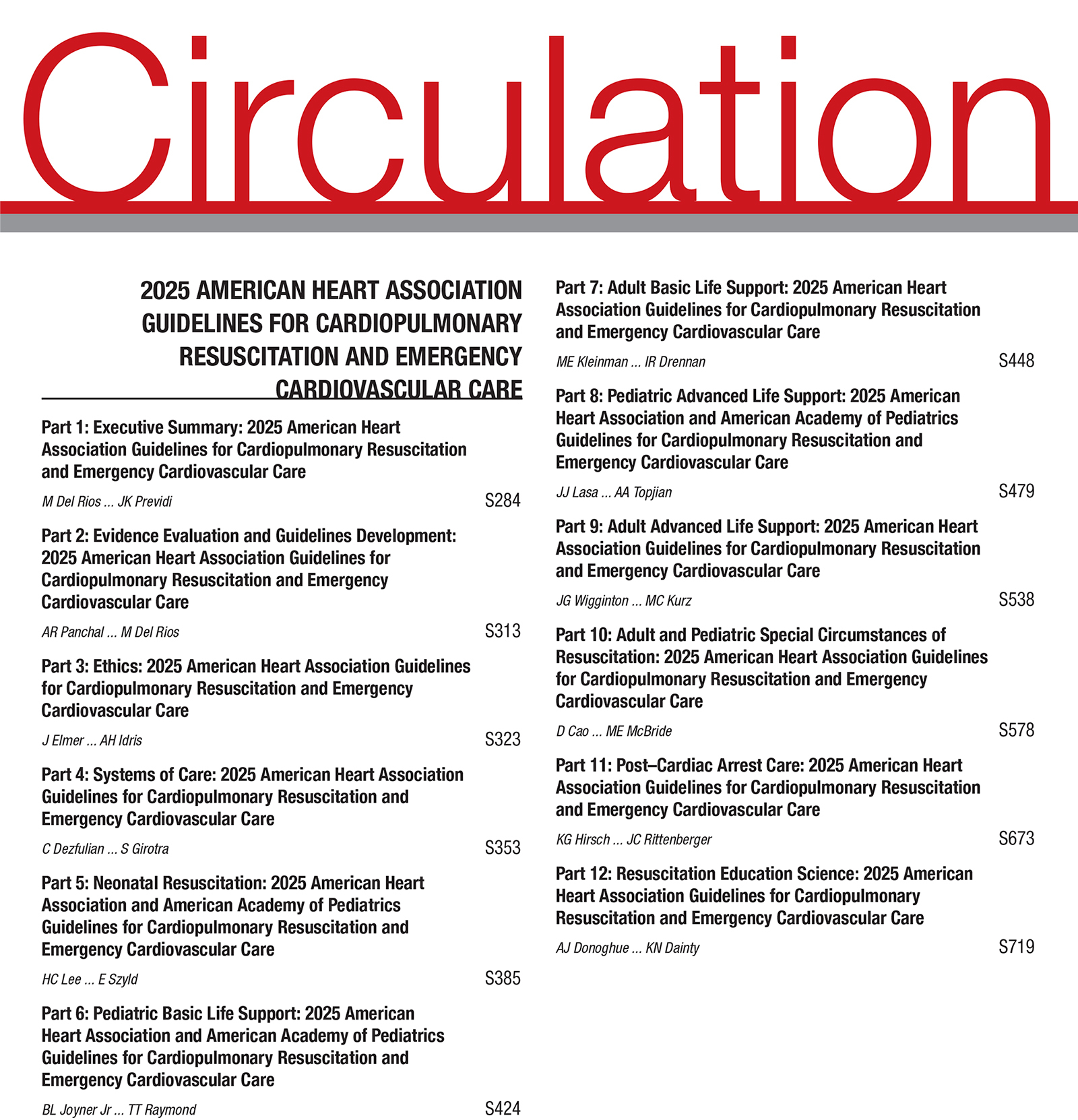 Circulation

2025 AMERICAN HEART ASSOCIATION GUIDELINES FOR CARDIOPULMONARY RESUSCITATION AND EMERGENCY CARDIOVASCULAR CARE

Part 1: Executive Summary: 2025 American Heart Association Guidelines for Cardiopulmonary Resuscitation and Emergency Cardiovascular Care
M Del Rios ... JK Previdi S284

Part 2: Evidence Evaluation and Guidelines Development: 2025 American Heart Association Guidelines for Cardiopulmonary Resuscitation and Emergency Cardiovascular Care
AR Panchal ... M Del Rios S313

Part 3: Ethics: 2025 American Heart Association Guidelines for Cardiopulmonary Resuscitation and Emergency Cardiovascular Care
J Elmer ... AH Idris S323

Part 4: Systems of Care: 2025 American Heart Association Guidelines for Cardiopulmonary Resuscitation and Emergency Cardiovascular Care
C Dezfulian ... S Girotra S353

Part 5: Neonatal Resuscitation: 2025 American Heart Association and American Academy of Pediatrics Guidelines for Cardiopulmonary Resuscitation and Emergency Cardiovascular Care
HC Lee ... E Szyld S385

Part 6: Pediatric Basic Life Support: 2025 American Heart Association and American Academy of Pediatrics Guidelines for Cardiopulmonary Resuscitation and Emergency Cardiovascular Care
BL Joyner Jr ... TT Raymond S424

Part 7: Adult Basic Life Support: 2025 American Heart Association Guidelines for Cardiopulmonary Resuscitation and Emergency Cardiovascular Care
ME Kleinman ... IR Drennan S448

Part 8: Pediatric Advanced Life Support: 2025 American Heart Association and American Academy of Pediatrics Guidelines for Cardiopulmonary Resuscitation and Emergency Cardiovascular Care
JJ Lasa ... AA Topjian S479

Part 9: Adult Advanced Life Support: 2025 American Heart Association Guidelines for Cardiopulmonary Resuscitation and Emergency Cardiovascular Care
JG Wigginton ... MC Kurz S538

Part 10: Adult and Pediatric Special Circumstances of Resuscitation: 2025 American Heart Association Guidelines for Cardiopulmonary Resuscitation and Emergency Cardiovascular Care
D Cao ... ME McBride S578

Part 11: Post–Cardiac Arrest Care: 2025 American Heart Association Guidelines for Cardiopulmonary Resuscitation and Emergency Cardiovascular Care
KG Hirsch ... JC Rittenberger S673

Part 12: Resuscitation Education Science: 2025 American Heart Association Guidelines for Cardiopulmonary Resuscitation and Emergency Cardiovascular Care
AJ Donoghue ... KN Dainty S719